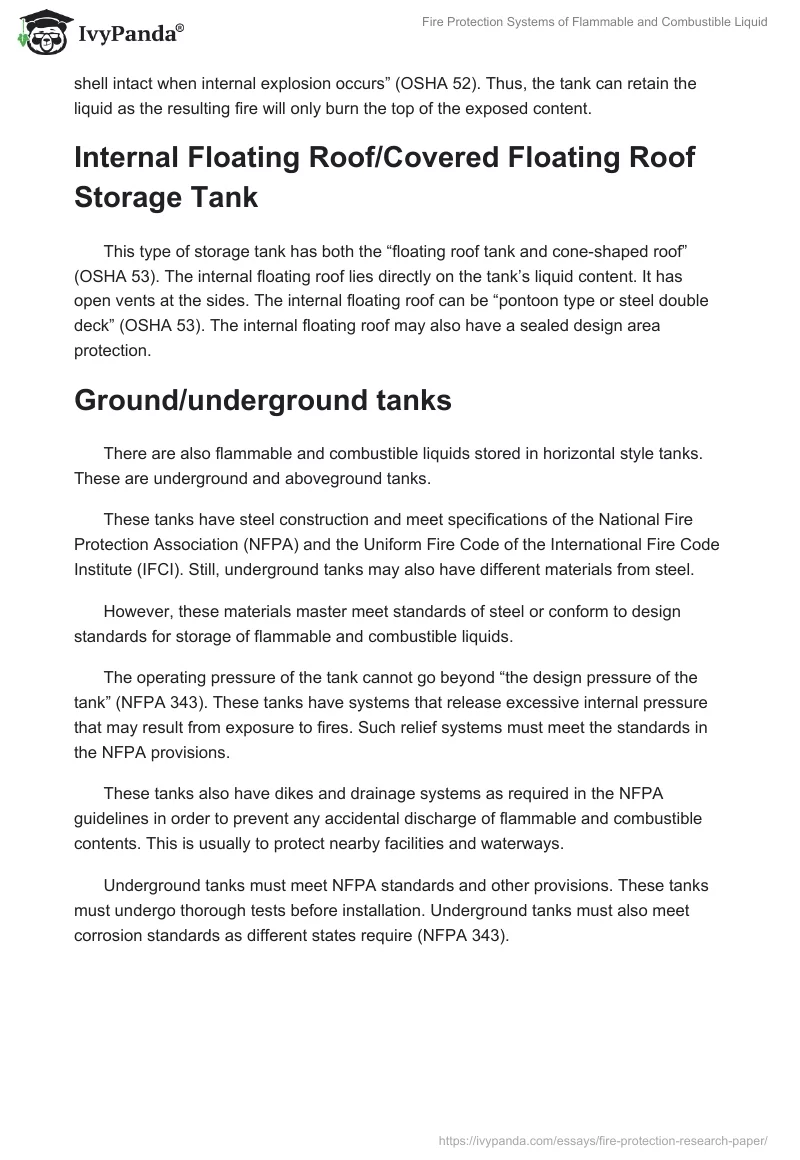 IvyPanda®

Fire Protection Systems of Flammable and Combustible Liquid

shell intact when internal explosion occurs” (OSHA 52). Thus, the tank can retain the liquid as the resulting fire will only burn the top of the exposed content.

Internal Floating Roof/Covered Floating Roof Storage Tank

This type of storage tank has both the “floating roof tank and cone-shaped roof” (OSHA 53). The internal floating roof lies directly on the tank’s liquid content. It has open vents at the sides. The internal floating roof can be “pontoon type or steel double deck” (OSHA 53). The internal floating roof may also have a sealed design area protection.

Ground/underground tanks

There are also flammable and combustible liquids stored in horizontal style tanks. These are underground and aboveground tanks.

These tanks have steel construction and meet specifications of the National Fire Protection Association (NFPA) and the Uniform Fire Code of the International Fire Code Institute (IFCI). Still, underground tanks may also have different materials from steel.

However, these materials master meet standards of steel or conform to design standards for storage of flammable and combustible liquids.

The operating pressure of the tank cannot go beyond “the design pressure of the tank” (NFPA 343). These tanks have systems that release excessive internal pressure that may result from exposure to fires. Such relief systems must meet the standards in the NFPA provisions.

These tanks also have dikes and drainage systems as required in the NFPA guidelines in order to prevent any accidental discharge of flammable and combustible contents. This is usually to protect nearby facilities and waterways.

Underground tanks must meet NFPA standards and other provisions. These tanks must undergo thorough tests before installation. Underground tanks must also meet corrosion standards as different states require (NFPA 343).

https://ivypanda.com/essays/fire-protection-research-paper/